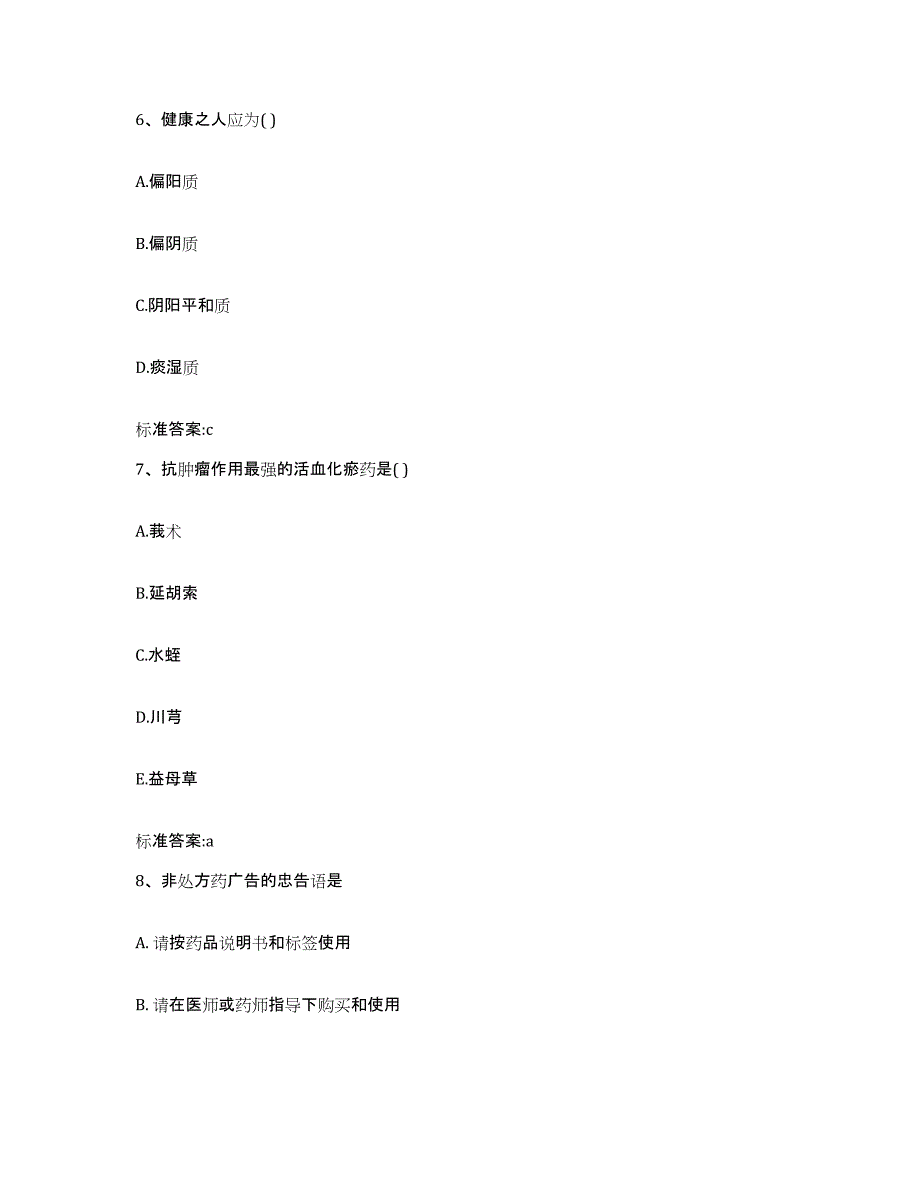 6、健康之人应为( )

A.偏阳质

B.偏阴质

C.阴阳平和质

D.痰湿质

标准答案:c

7、抗肿瘤作用最强的活血化瘀药是( )

A.莪术

B.延胡索

C.水蛭

D.川芎

E.益母草

标准答案:a

8、非处方药广告的忠告语是

A. 请按药品说明书和标签使用

B. 请在医师或药师指导下购买和使用